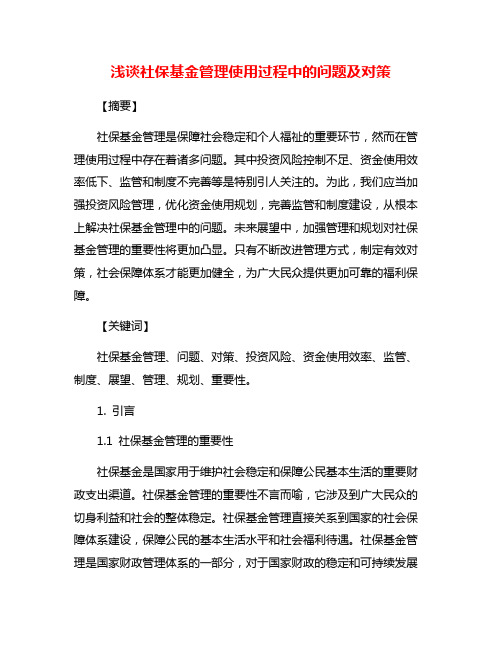 浅谈社保基金管理使用过程中的问题及对策

【摘要】

社保基金管理是保障社会稳定和个人福祉的重要环节，然而在管理使用过程中存在着诸多问题。其中投资风险控制不足、资金使用效率低下、监管和制度不完善等是特别引人关注的。为此，我们应当加强投资风险管理，优化资金使用规划，完善监管和制度建设，从根本上解决社保基金管理中的问题。未来展望中，加强管理和规划对社保基金管理的重要性将更加凸显。只有不断改进管理方式，制定有效对策，社会保障体系才能更加健全，为广大民众提供更加可靠的福利保障。

【关键词】

社保基金管理、问题、对策、投资风险、资金使用效率、监管、制度、展望、管理、规划、重要性。

1. 引言

1.1 社保基金管理的重要性

社保基金是国家用于维护社会稳定和保障公民基本生活的重要财政支出渠道。社保基金管理的重要性不言而喻，它涉及到广大民众的切身利益和社会的整体稳定。社保基金管理直接关系到国家的社会保障体系建设，保障公民的基本生活水平和社会福利待遇。社保基金管理是国家财政管理体系的一部分，对于国家财政的稳定和可持续发展